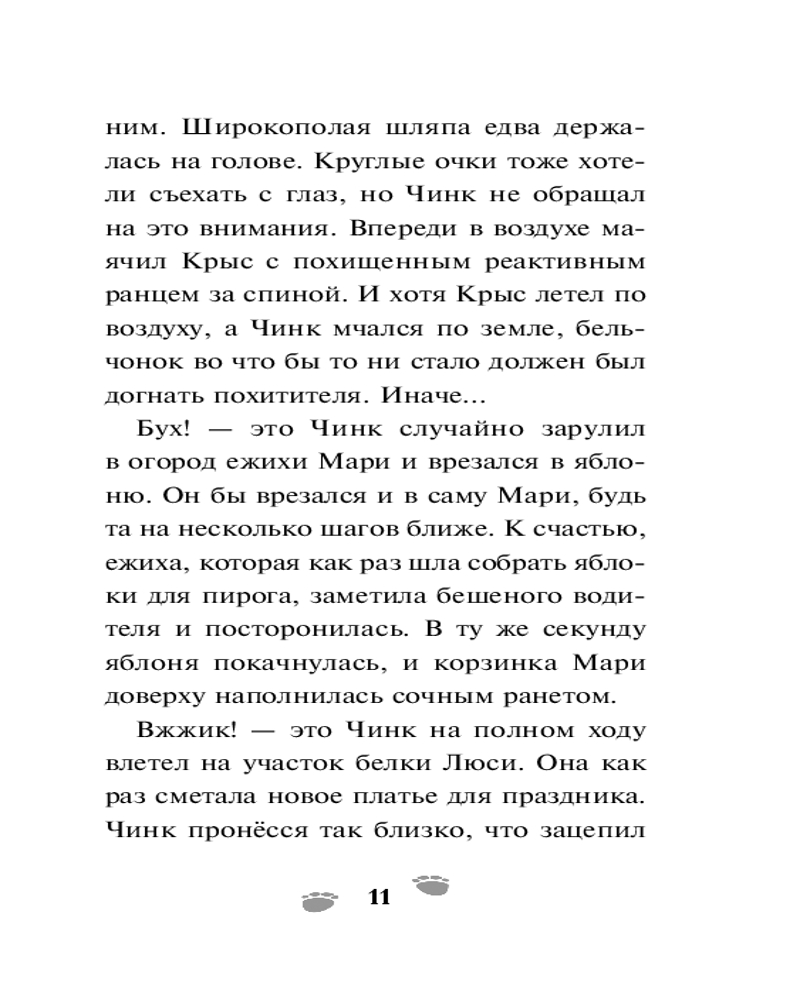 ним. Широкополая шляпа едва держалась на голове. Круглые очки тоже хотели съехать с глаз, но Чинк не обращал на это внимания. Впереди в воздухе маячил Крыс с похищенным реактивным ранцем за спиной. И хотя Крыс летел по воздуху, а Чинк мчался по земле, бельчонок во что бы то ни стало должен был догнать похитителя. Иначе...

Бух! — это Чинк случайно зарулил в огород ежихи Мари и врезался в яблоню. Он бы врезался и в саму Мари, будь та на несколько шагов ближе. К счастью, ежиха, которая как раз шла собрать яблоки для пирога, заметила бешеного водителя и посторонилась. В ту же секунду яблоня покачнулась, и корзинка Мари доверху наполнилась сочным ранетом.

Вжжик! — это Чинк на полном ходу влетел на участок белки Люси. Она как раз сметала новое платье для праздника. Чинк пронёсся так близко, что зацепил

11